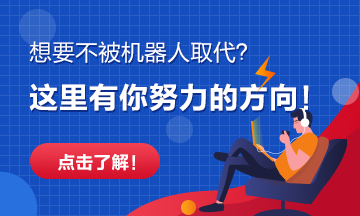 想要不被机器人取代?

这里有你努力的方向!

点击了解!